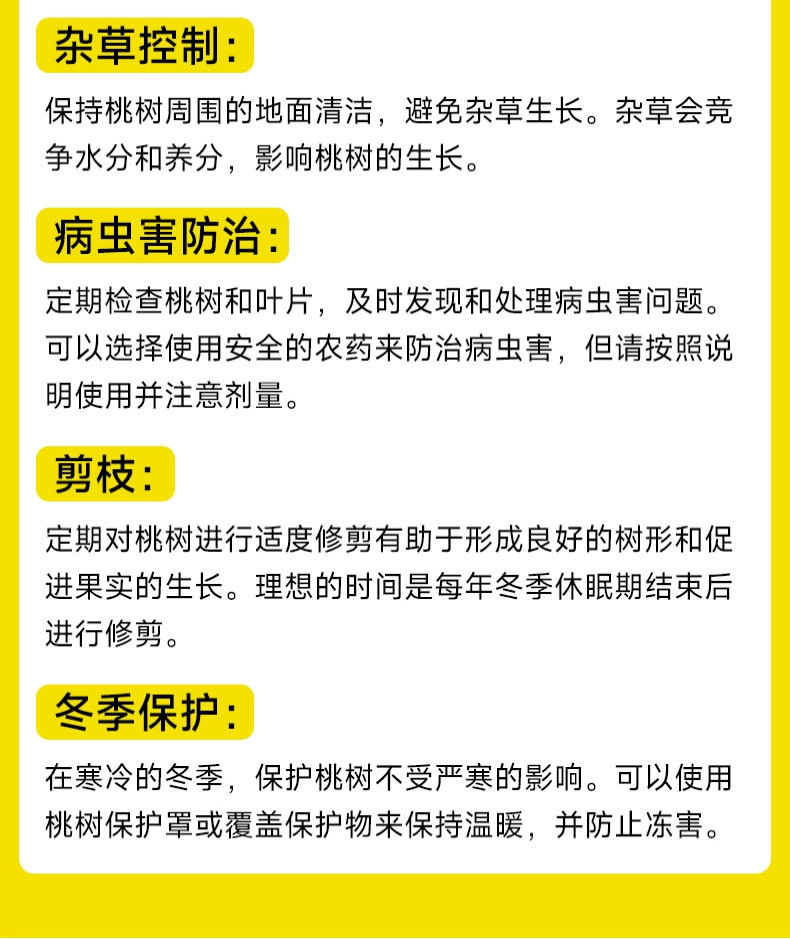 杂草控制:

保持桃树周围的地面清洁，避免杂草生长。杂草会竞争水分和养分，影响桃树的生长。

病虫害防治:

定期检查桃树和叶片，及时发现和处理病虫害问题。可以选择使用安全的农药来防治病虫害，但请按照说明使用并注意剂量。

剪枝:

定期对桃树进行适度修剪有助于形成良好的树形和促进果实的生长。理想的时间是每年冬季休眠期结束后进行修剪。

冬季保护:

在寒冷的冬季，保护桃树不受严寒的影响。可以使用桃树保护罩或覆盖保护物来保持温暖，并防止冻害。